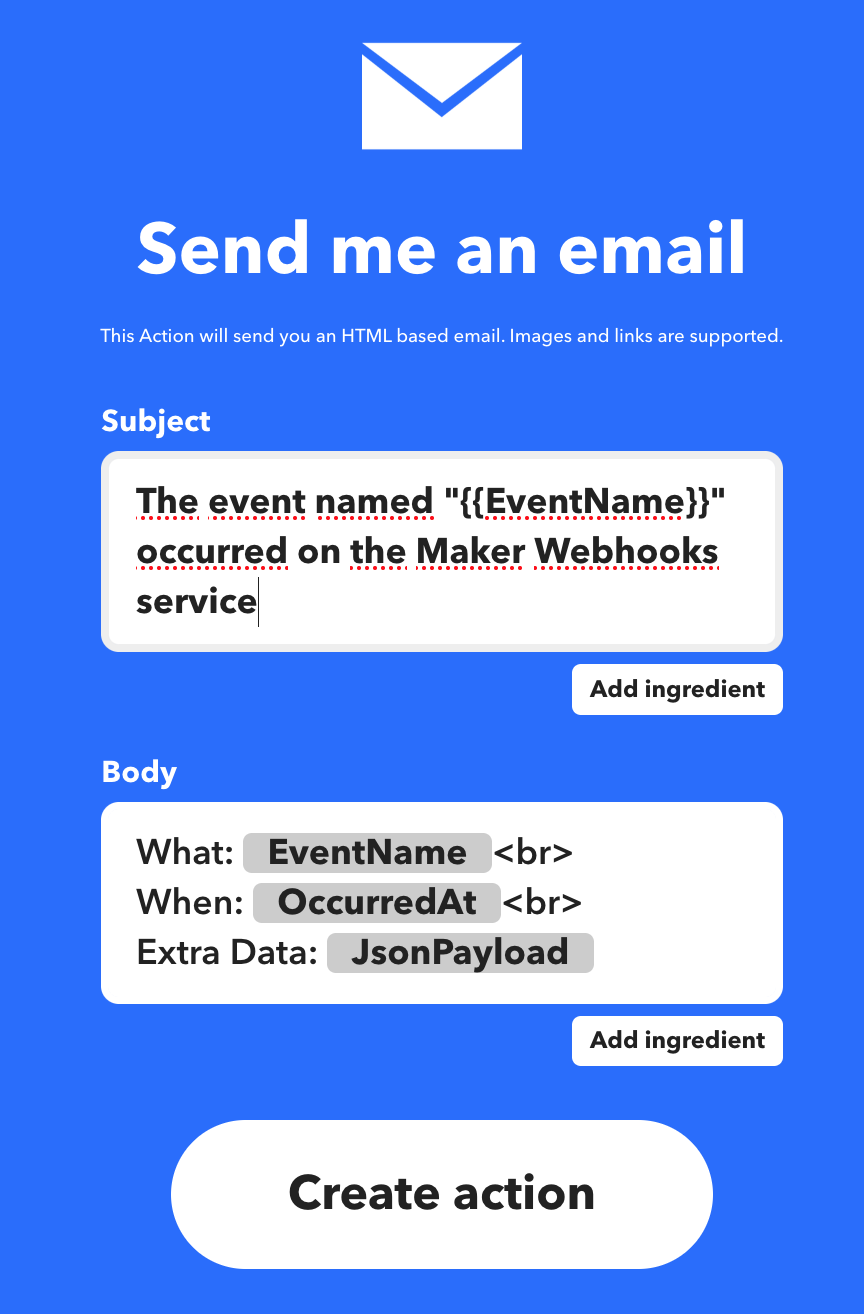 Send me an email

This Action will send you an HTML based email. Images and links are supported.

Subject

The event named "{{EventName}}" occurred on the Maker Webhooks service

Add ingredient

Body

What: EventName <br>
When: OccurredAt <br>
Extra Data: JsonPayload

Add ingredient

Create action